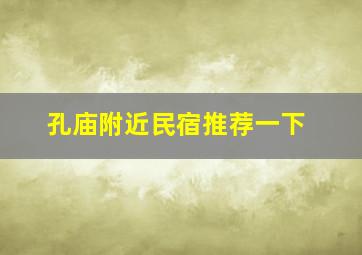 孔庙附近民宿推荐一下